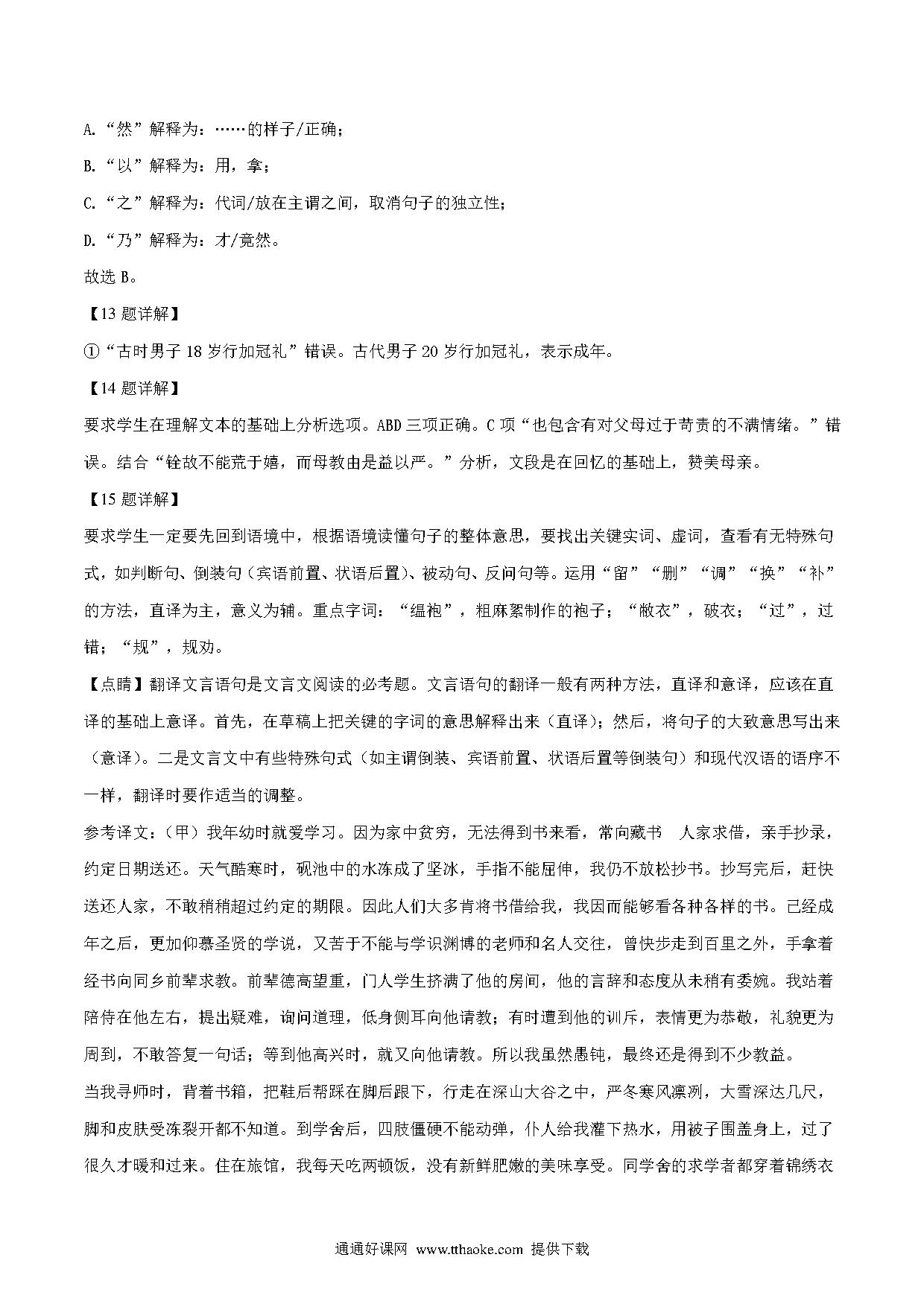 A.“然”解释为：……的样子/正确；

B.“以”解释为：用，拿；

C.“之”解释为：代词/放在主谓之间，取消句子的独立性；

D.“乃”解释为：才/竟然。

故选 B。

【13 题详解】

①“古时男子 18 岁行加冠礼”错误。古代男子 20 岁行加冠礼，表示成年。

【14 题详解】

要求学生在理解文本的基础上分析选项。ABD 三项正确。C 项“也包含有对父母过于苛责的不满情绪。”错误。结合“铨故不能荒于嬉，而母教由是益以严。”分析，文段是在回忆的基础上，赞美母亲。

【15 题详解】

要求学生一定要先回到语境中，根据语境读懂句子的整体意思，要找出关键实词、虚词，查看有无特殊句式，如判断句、倒装句（宾语前置、状语后置）、被动句、反问句等。运用“留”“删”“调”“换”“补”的方法，直译为主，意义为辅。重点字词：“缊袍”，粗麻絮制作的袍子；“敝衣”，破衣；“过”，过错；“规”，规劝。

【点睛】翻译文言语句是文言文阅读的必考题。文言语句的翻译一般有两种方法，直译和意译，应该在直译的基础上意译。首先，在草稿上把关键的字词的意思解释出来（直译）；然后，将句子的大致意思写出来（意译）。二是文言文中有些特殊句式（如主谓倒装、宾语前置、状语后置等倒装句）和现代汉语的语序不一样，翻译时要作适当的调整。

参考译文：（甲）我年幼时就爱学习。因为家中贫穷，无法得到书来看，常向藏书 人家求借，亲手抄录，约定日期送还。天气酷寒时，砚池中的水冻成了坚冰，手指不能屈伸，我仍不放松抄书。抄写完后，赶快送还人家，不敢稍稍超过约定的期限。因此人们大多肯将书借给我，我因而能够看各种各样的书。已经成年之后，更加仰慕圣贤的学说，又苦于不能与学识渊博的老师和名人交往，曾快步走到百里之外，手拿着经书向同乡前辈求教。前辈德高望重，门人学生挤满了他的房间，他的言辞和态度从未稍有委婉。我站着陪侍在他左右，提出疑难，询问道理，低身侧耳向他请教；有时遭到他的训斥，表情更为恭敬，礼貌更为周到，不敢答复一句话；等到他高兴时，就又向他请教。所以我虽然愚钝，最终还是得到不少教益。

当我寻师时，背着书箱，把鞋后帮踩在脚后跟下，行走在深山大谷之中，严冬寒风凛冽，大雪深达几尺，脚和皮肤受冻裂开都不知道。到学舍后，四肢僵硬不能动弹，仆人给我灌下热水，用被子围盖身上，过了很久才暖和过来。住在旅馆，我每天吃两顿饭，没有新鲜肥嫩的美味享受。同学舍的求学者都穿着锦绣衣

通通好课网 www.tthaoke.com 提供下载